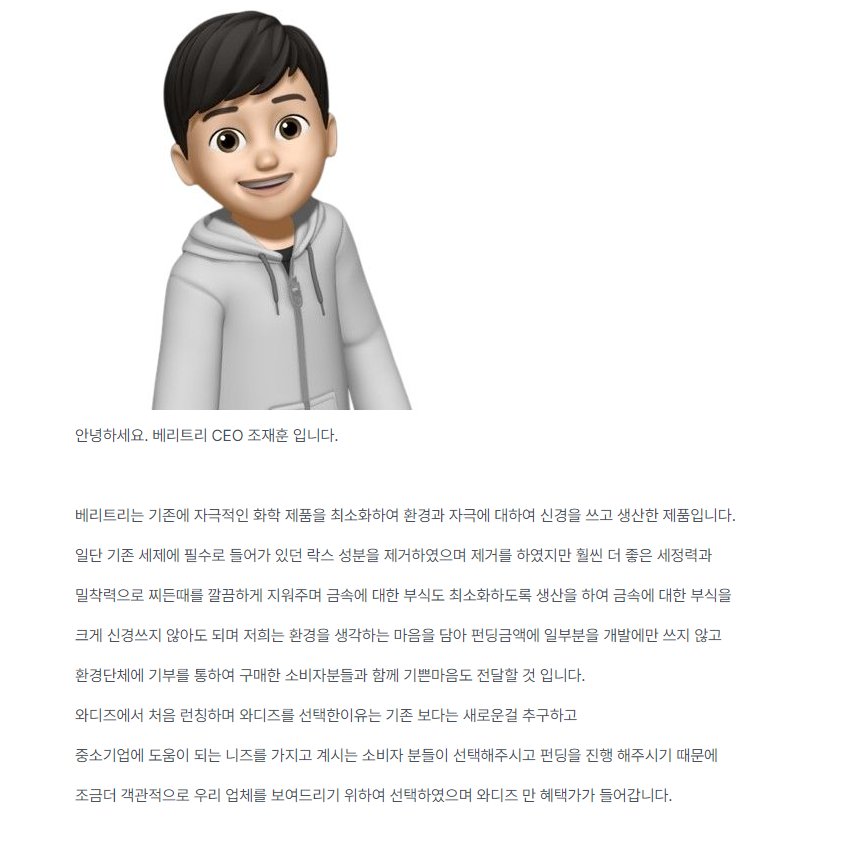 안녕하세요. 베리트리 CEO 조재훈 입니다.

베리트리는 기존에 자극적인 화학 제품을 최소화하여 환경과 자극에 대하여 신경을 쓰고 생산한 제품입니다.

일단 기존 세제에 필수로 들어가 있던 락스 성분을 제거하였으며 제거를 하였지만 훨씬 더 좋은 세정력과

밀착력으로 찌든때를 깔끔하게 지워주며 금속에 대한 부식도 최소화하도록 생산을 하여 금속에 대한 부식을

크게 신경쓰지 않아도 되며 저희는 환경을 생각하는 마음을 담아 펀딩금액에 일부분을 개발에만 쓰지 않고

환경단체에 기부를 통하여 구매한 소비자분들과 함께 기쁜마음도 전달할 것 입니다.

와디즈에서 처음 런칭하며 와디즈를 선택한이유는 기존 보다는 새로운걸 추구하고

중소기업에 도움이 되는 니즈를 가지고 계시는 소비자 분들이 선택해주시고 펀딩을 진행 해주시기 때문에

조금더 객관적으로 우리 업체를 보여드리기 위하여 선택하였으며 와디즈 만 혜택가가 들어갑니다.